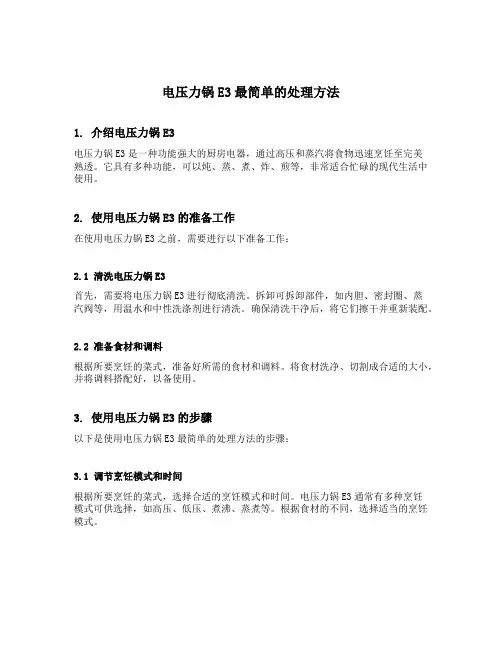 电压力锅 E3 最简单的处理方法

1. 介绍电压力锅 E3

电压力锅 E3 是一种功能强大的厨房电器，通过高压和蒸汽将食物迅速烹饪至完美熟透。它具有多种功能，可以炖、蒸、煮、炸、煎等，非常适合忙碌的现代生活中使用。

2. 使用电压力锅 E3 的准备工作

在使用电压力锅 E3 之前，需要进行以下准备工作：

2.1 清洗电压力锅 E3

首先，需要将电压力锅 E3 进行彻底清洗。拆卸可拆卸部件，如内胆、密封圈、蒸汽阀等，用温水和中性洗涤剂进行清洗。确保清洗干净后，将它们擦干并重新装配。

2.2 准备食材和调料

根据所要烹饪的菜式，准备好所需的食材和调料。将食材洗净、切割成合适的大小，并将调料搭配好，以备使用。

3. 使用电压力锅 E3 的步骤

以下是使用电压力锅 E3 最简单的处理方法的步骤：

3.1 调节烹饪模式和时间

根据所要烹饪的菜式，选择合适的烹饪模式和时间。电压力锅 E3 通常有多种烹饪模式可供选择，如高压、低压、煮沸、蒸煮等。根据食材的不同，选择适当的烹饪模式。